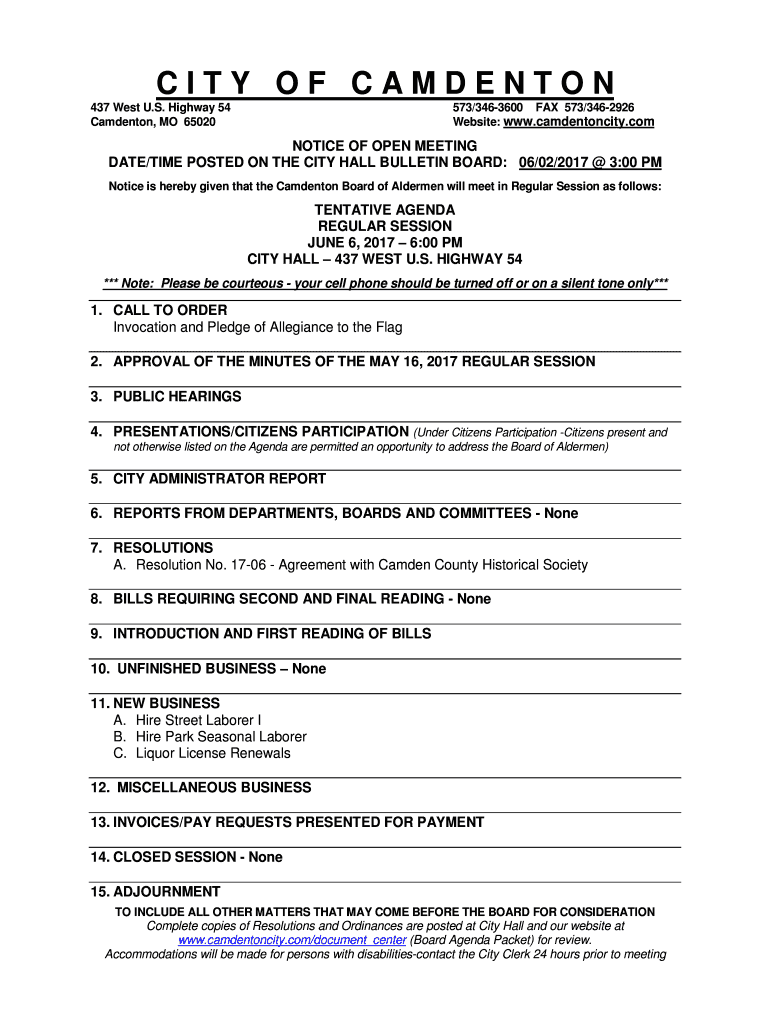 CITY OF CAMDENTON

437 West U.S. Highway 54
Camdenton, MO 65020

573/346-3600 FAX 573/346-2926
Website: www.camdentoncity.com

NOTICE OF OPEN MEETING
DATE/TIME POSTED ON THE CITY HALL BULLETIN BOARD: 06/02/2017 @ 3:00 PM

Notice is hereby given that the Camdenton Board of Aldermen will meet in Regular Session as follows:

TENTATIVE AGENDA
REGULAR SESSION
JUNE 6, 2017 – 6:00 PM
CITY HALL – 437 WEST U.S. HIGHWAY 54

*** Note: Please be courteous - your cell phone should be turned off or on a silent tone only***

1. CALL TO ORDER
Invocation and Pledge of Allegiance to the Flag

2. APPROVAL OF THE MINUTES OF THE MAY 16, 2017 REGULAR SESSION

3. PUBLIC HEARINGS

4. PRESENTATIONS/CITIZENS PARTICIPATION (Under Citizens Participation -Citizens present and not otherwise listed on the Agenda are permitted an opportunity to address the Board of Aldermen)

5. CITY ADMINISTRATOR REPORT

6. REPORTS FROM DEPARTMENTS, BOARDS AND COMMITTEES - None

7. RESOLUTIONS
A. Resolution No. 17-06 - Agreement with Camden County Historical Society

8. BILLS REQUIRING SECOND AND FINAL READING - None

9. INTRODUCTION AND FIRST READING OF BILLS

10. UNFINISHED BUSINESS – None

11. NEW BUSINESS
A. Hire Street Laborer I
B. Hire Park Seasonal Laborer
C. Liquor License Renewals

12. MISCELLANEOUS BUSINESS

13. INVOICES/PAY REQUESTS PRESENTED FOR PAYMENT

14. CLOSED SESSION - None

15. ADJOURNMENT

TO INCLUDE ALL OTHER MATTERS THAT MAY COME BEFORE THE BOARD FOR CONSIDERATION
Complete copies of Resolutions and Ordinances are posted at City Hall and our website at www.camdentoncity.com/document_center (Board Agenda Packet) for review.
Accommodations will be made for persons with disabilities-contact the City Clerk 24 hours prior to meeting